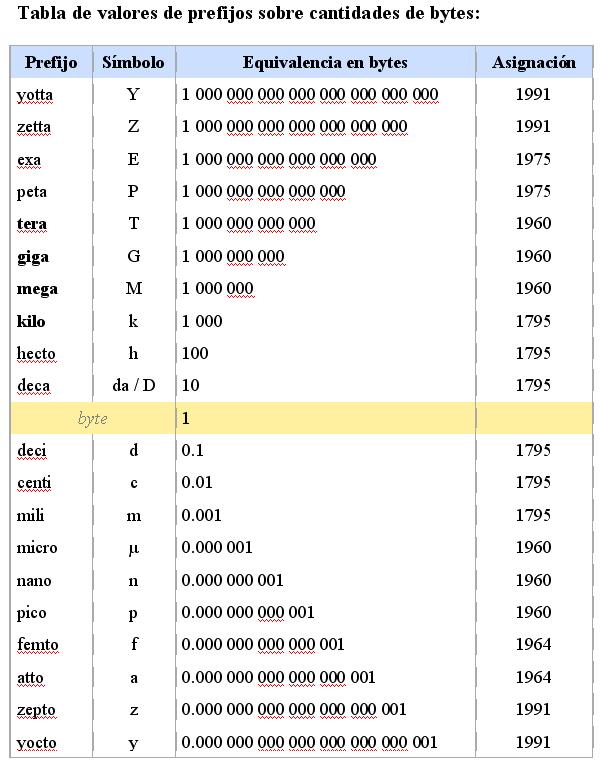 Tabla de valores de prefijos sobre cantidades de bytes:

| Prefijo | Símbolo | Equivalencia en bytes | Asignación |
|---|---|---|---|
| yotta | Y | 1 000 000 000 000 000 000 000 000 | 1991 |
| zetta | Z | 1 000 000 000 000 000 000 000 | 1991 |
| exa | E | 1 000 000 000 000 000 000 | 1975 |
| peta | P | 1 000 000 000 000 000 | 1975 |
| tera | T | 1 000 000 000 000 | 1960 |
| giga | G | 1 000 000 000 | 1960 |
| mega | M | 1 000 000 | 1960 |
| kilo | k | 1 000 | 1795 |
| hecto | h | 100 | 1795 |
| deca | da / D | 10 | 1795 |
| byte | | 1 | |
| deci | d | 0.1 | 1795 |
| centi | c | 0.01 | 1795 |
| mili | m | 0.001 | 1795 |
| micro | μ | 0.000 001 | 1960 |
| nano | n | 0.000 000 001 | 1960 |
| pico | p | 0.000 000 000 001 | 1960 |
| femto | f | 0.000 000 000 000 001 | 1964 |
| atto | a | 0.000 000 000 000 000 001 | 1964 |
| zepto | z | 0.000 000 000 000 000 000 001 | 1991 |
| yocto | y | 0.000 000 000 000 000 000 000 001 | 1991 |